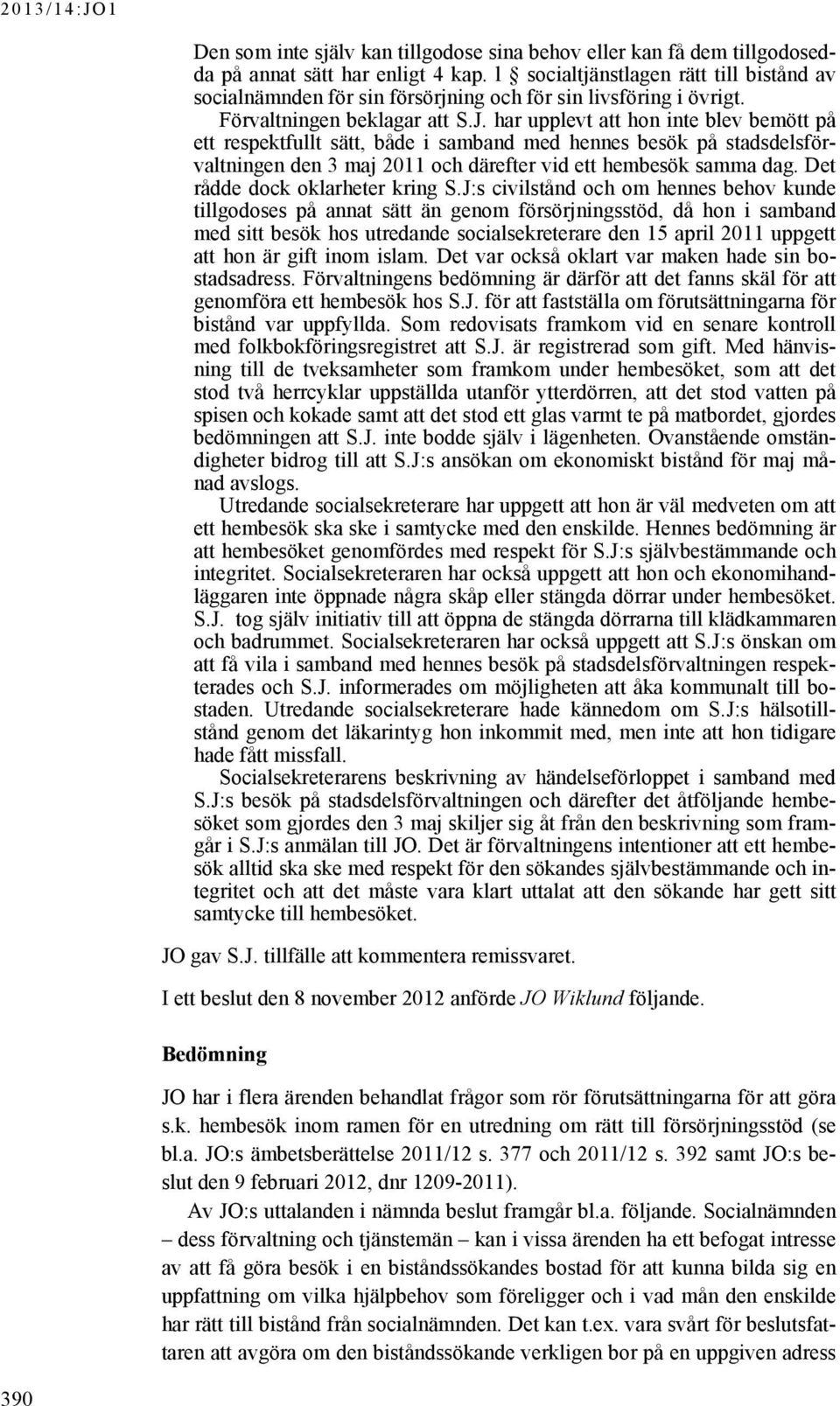 2013/14:JO1

Den som inte själv kan tillgodose sina behov eller kan få dem tillgodosedda på annat sätt har enligt 4 kap. 1 § socialtjänstlagen rätt till bistånd av socialnämnden för sin försörjning och för sin livsföring i övrigt.

Förvaltningen beklagar att S.J. har upplevt att hon inte blev bemött på ett respektfullt sätt, både i samband med hennes besök på stadsdelsförvaltningen den 3 maj 2011 och därefter vid ett hembesök samma dag. Det rådde dock oklarheter kring S.J:s civilstånd och om hennes behov kunde tillgodoses på annat sätt än genom försörjningsstöd, då hon i samband med sitt besök hos utredande socialsekreterare den 15 april 2011 uppgett att hon är gift inom islam. Det var också oklart var maken hade sin bostadsadress. Förvaltningens bedömning är därför att det fanns skäl för att genomföra ett hembesök hos S.J. för att fastställa om förutsättningarna för bistånd var uppfyllda. Som redovisats framkom vid en senare kontroll med folkbokföringsregistret att S.J. är registrerad som gift. Med hänvisning till de tveksamheter som framkom under hembesöket, som att det stod två herrcyklar uppställda utanför ytterdörren, att det stod vatten på spisen och kokade samt att det stod ett glas varmt te på matbordet, gjordes bedömningen att S.J. inte bodde själv i lägenheten. Ovanstående omständigheter bidrog till att S.J:s ansökan om ekonomiskt bistånd för maj månad avslogs.

Utredande socialsekreterare har uppgett att hon är väl medveten om att ett hembesök ska ske i samtycke med den enskilde. Hennes bedömning är att hembesöket genomfördes med respekt för S.J:s självbestämmande och integritet. Socialsekreteraren har också uppgett att hon och ekonomihandläggaren inte öppnade några skåp eller stängda dörrar under hembesöket. S.J. tog själv initiativ till att öppna de stängda dörrarna till klädkammaren och badrummet. Socialsekreteraren har också uppgett att S.J:s önskan om att få vila i samband med hennes besök på stadsdelsförvaltningen respekterades och S.J. informerades om möjligheten att åka kommunalt till bostaden. Utredande socialsekreterare hade kännedom om S.J:s hälsotillstånd genom det läkarintyg hon inkommit med, men inte att hon tidigare hade fått missfall.

Socialsekreterarens beskrivning av händelseförloppet i samband med S.J:s besök på stadsdelsförvaltningen och därefter det åtföljande hembesöket som gjordes den 3 maj skiljer sig åt från den beskrivning som framgår i S.J:s anmälan till JO. Det är förvaltningens intentioner att ett hembesök alltid ska ske med respekt för den sökandes självbestämmande och integritet och att det måste vara klart uttalat att den sökande har gett sitt samtycke till hembesöket.

JO gav S.J. tillfälle att kommentera remissvaret.

I ett beslut den 8 november 2012 anförde JO Wiklund följande.

Bedömning

JO har i flera ärenden behandlat frågor som rör förutsättningarna för att göra s.k. hembesök inom ramen för en utredning om rätt till försörjningsstöd (se bl.a. JO:s ämbetsberättelse 2011/12 s. 377 och 2011/12 s. 392 samt JO:s beslut den 9 februari 2012, dnr 1209-2011).

Av JO:s uttalanden i nämnda beslut framgår bl.a. följande. Socialnämnden – dess förvaltning och tjänstemän – kan i vissa ärenden ha ett befogat intresse av att få göra besök i en biståndssökandes bostad för att kunna bilda sig en uppfattning om vilka hjälpbehov som föreligger och i vad mån den enskilde har rätt till bistånd från socialnämnden. Det kan t.ex. vara svårt för beslutsfattaren att avgöra om den biståndssökande verkligen bor på en uppgiven adress

390